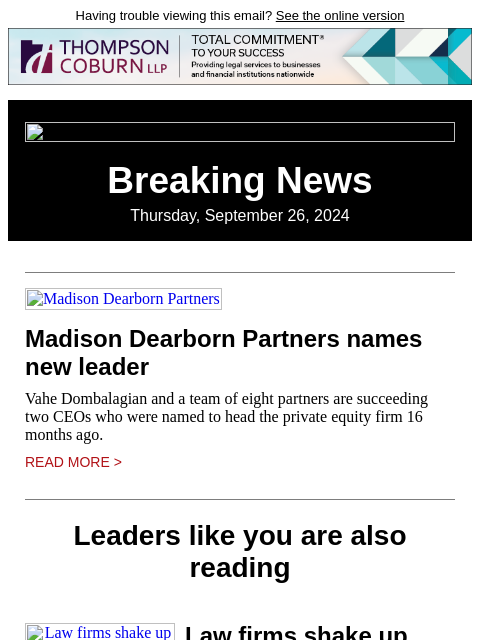 Having trouble viewing this email? See the online version

THOMPSON COBURN LLP TOTAL COMMITMENT® TO YOUR SUCCESS Providing legal services to businesses and financial institutions nationwide

Breaking News

Thursday, September 26, 2024

Madison Dearborn Partners

Madison Dearborn Partners names new leader

Vahe Dombalagian and a team of eight partners are succeeding two CEOs who were named to head the private equity firm 16 months ago.

READ MORE >

Leaders like you are also reading

Law firms shake up

Law firms shake up